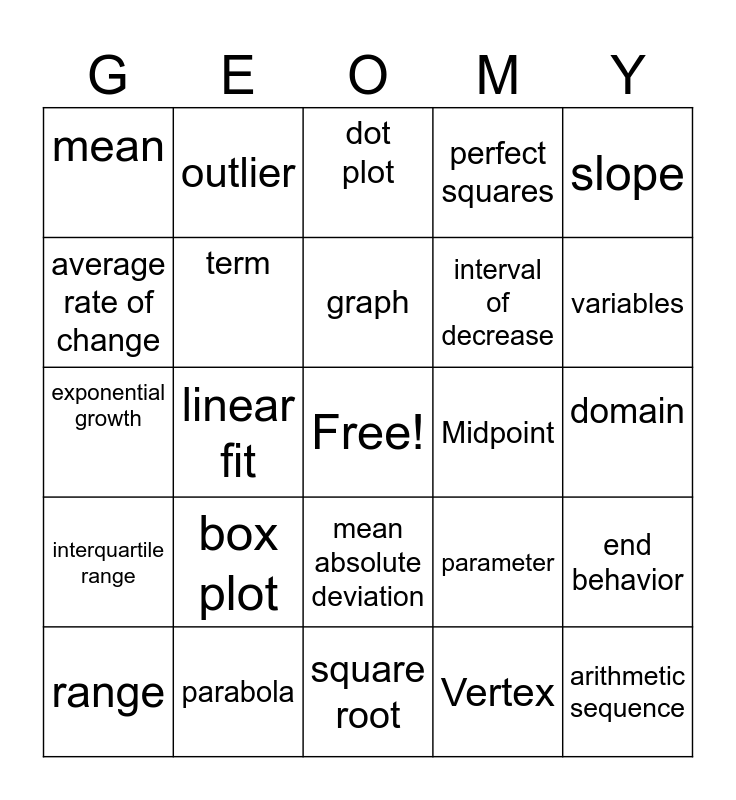 | G | E | O | M | Y |
|---|---|---|---|---|
| mean | outlier | dot plot | perfect squares | slope |
| average rate of change | term | graph | interval of decrease | variables |
| exponential growth | linear fit | Free! | Midpoint | domain |
| interquartile range | box plot | mean absolute deviation | parameter | end behavior |
| range | parabola | square root | Vertex | arithmetic sequence |